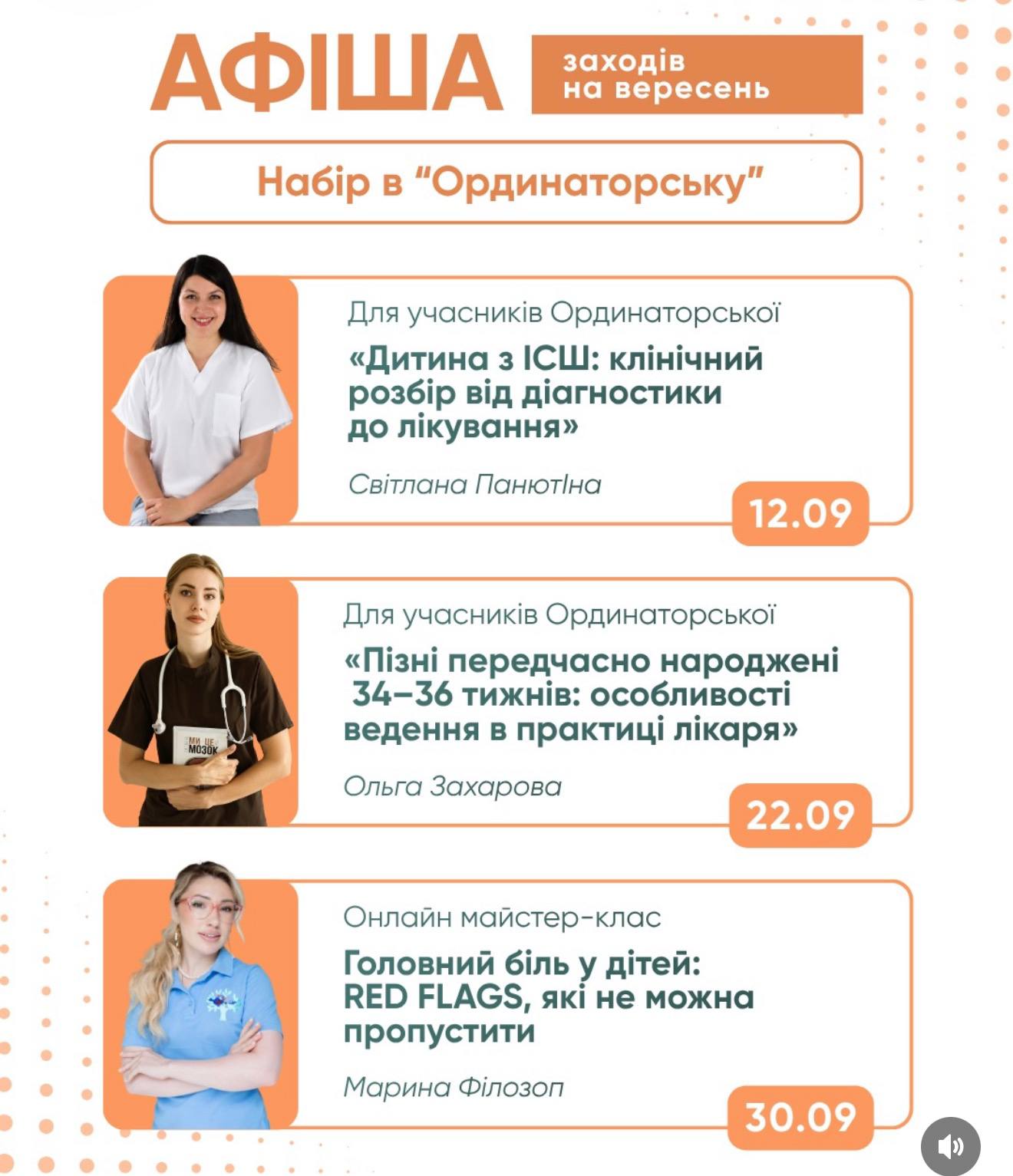 АФІША
заходів
на вересень

Набір в "Ординаторську"

Для учасників Ординаторської

«Дитина з ІСШ: клінічний розбір від діагностики до лікування»

Світлана ПанютІна

12.09

Для учасників Ординаторської

«Пізні передчасно народжені 34–36 тижнів: особливості ведення в практиці лікаря»

Ольга Захарова

22.09

Онлайн майстер-клас

Головний біль у дітей: RED FLAGS, які не можна пропустити

Марина Філозоп

30.09